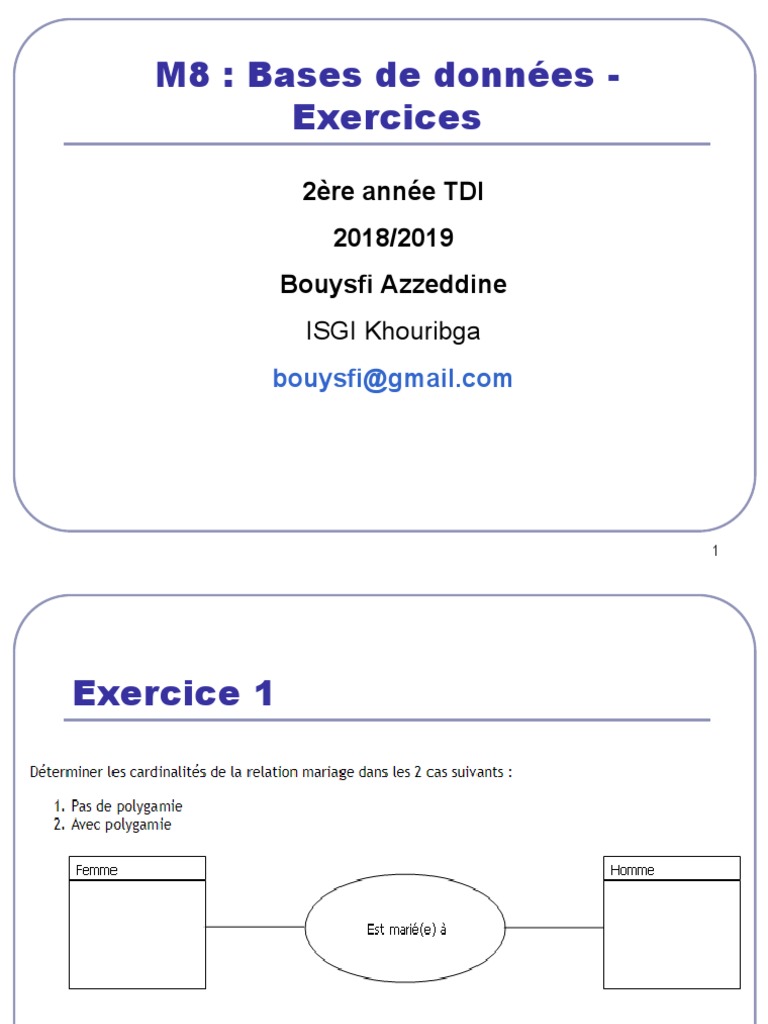 M8 : Bases de données - Exercices

2ère année TDI

2018/2019

Bouysfi Azzeddine

ISGI Khouribga

bouysfi@gmail.com

1

Exercice 1

Déterminer les cardinalités de la relation mariage dans les 2 cas suivants :

1. Pas de polygamie
2. Avec polygamie

Femme

Est marié(e) à

Homme